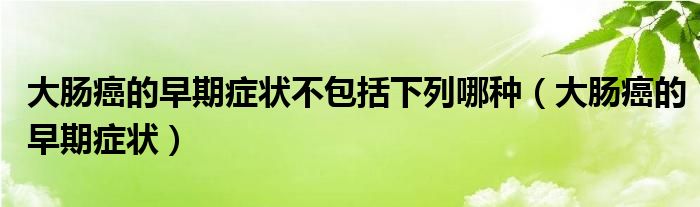 大肠癌的早期症状不包括下列哪种（大肠癌的早期症状）